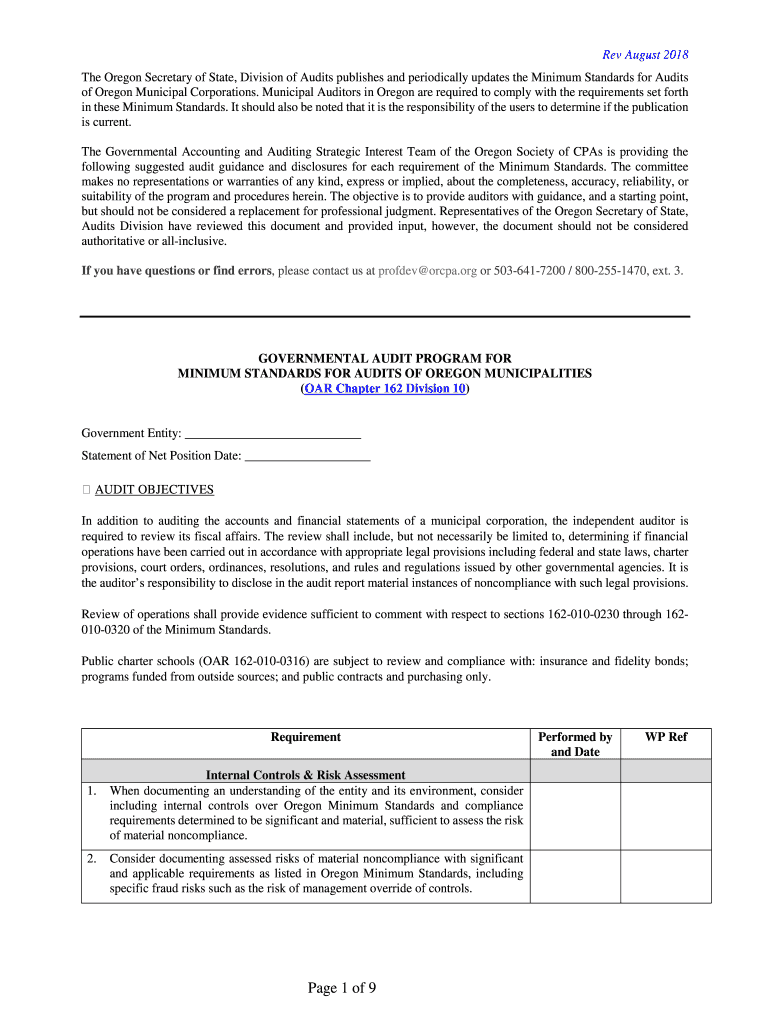 Rev August 2018

The Oregon Secretary of State, Division of Audits publishes and periodically updates the Minimum Standards for Audits of Oregon Municipal Corporations. Municipal Auditors in Oregon are required to comply with the requirements set forth in these Minimum Standards. It should also be noted that it is the responsibility of the users to determine if the publication is current.

The Governmental Accounting and Auditing Strategic Interest Team of the Oregon Society of CPAs is providing the following suggested audit guidance and disclosures for each requirement of the Minimum Standards. The committee makes no representations or warranties of any kind, express or implied, about the completeness, accuracy, reliability, or suitability of the program and procedures herein. The objective is to provide auditors with guidance, and a starting point, but should not be considered a replacement for professional judgment. Representatives of the Oregon Secretary of State, Audits Division have reviewed this document and provided input, however, the document should not be considered authoritative or all-inclusive.

If you have questions or find errors, please contact us at profdev@orcpa.org or 503-641-7200 / 800-255-1470, ext. 3.

GOVERNMENTAL AUDIT PROGRAM FOR
MINIMUM STANDARDS FOR AUDITS OF OREGON MUNICIPALITIES
(OAR Chapter 162 Division 10)

Government Entity: ____________________________

Statement of Net Position Date: ____________________

AUDIT OBJECTIVES

In addition to auditing the accounts and financial statements of a municipal corporation, the independent auditor is required to review its fiscal affairs. The review shall include, but not necessarily be limited to, determining if financial operations have been carried out in accordance with appropriate legal provisions including federal and state laws, charter provisions, court orders, ordinances, resolutions, and rules and regulations issued by other governmental agencies. It is the auditor's responsibility to disclose in the audit report material instances of noncompliance with such legal provisions.

Review of operations shall provide evidence sufficient to comment with respect to sections 162-010-0230 through 162-010-0320 of the Minimum Standards.

Public charter schools (OAR 162-010-0316) are subject to review and compliance with: insurance and fidelity bonds; programs funded from outside sources; and public contracts and purchasing only.

| Requirement | Performed by and Date | WP Ref |
|---|---|---|
| Internal Controls & Risk Assessment | | |
| 1. When documenting an understanding of the entity and its environment, consider including internal controls over Oregon Minimum Standards and compliance requirements determined to be significant and material, sufficient to assess the risk of material noncompliance. | | |
| 2. Consider documenting assessed risks of material noncompliance with significant and applicable requirements as listed in Oregon Minimum Standards, including specific fraud risks such as the risk of management override of controls. | | |

Page 1 of 9